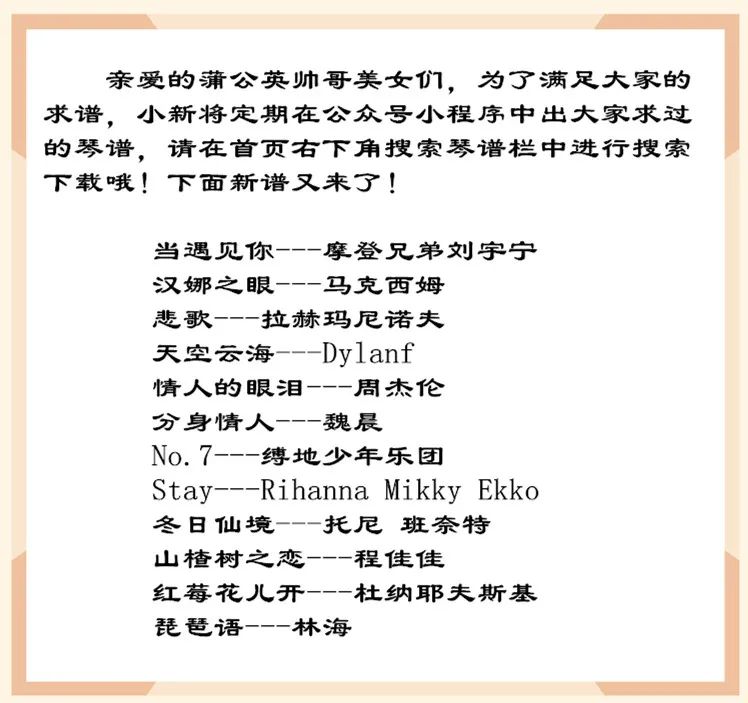 亲爱的蒲公英帅哥美女们，为了满足大家的求谱，小新将定期在公众号小程序中出大家求过的琴谱，请在首页右下角搜索琴谱栏中进行搜索下载哦！下面新谱又来了！

当遇见你---摩登兄弟刘宇宁
汉娜之眼---马克西姆
悲歌---拉赫玛尼诺夫
天空云海---Dylanf
情人的眼泪---周杰伦
分身情人---魏晨
No.7---缚地少年乐团
Stay---Rihanna Mikky Ekko
冬日仙境---托尼 班奈特
山楂树之恋---程佳佳
红莓花儿开---杜纳耶夫斯基
琵琶语---林海